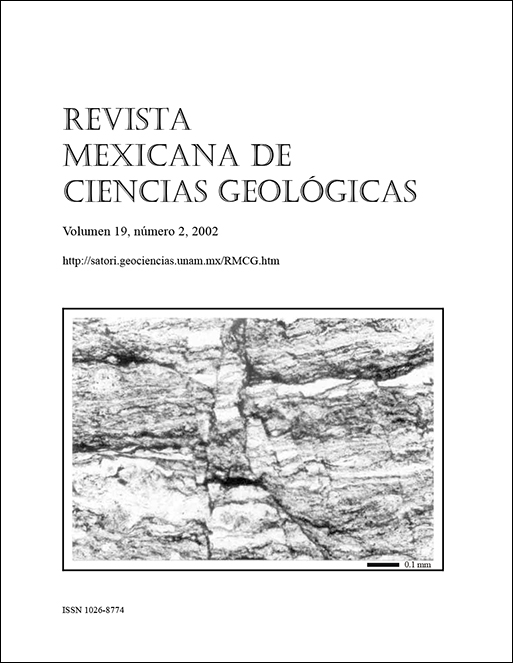 REVISTA
MEXICANA DE
CIENCIAS GEOLÓGICAS

Volumen 19, número 2, 2002

http://satori.geociencias.unam.mx/RMCG.htm

0.1 mm

ISSN 1026-8774